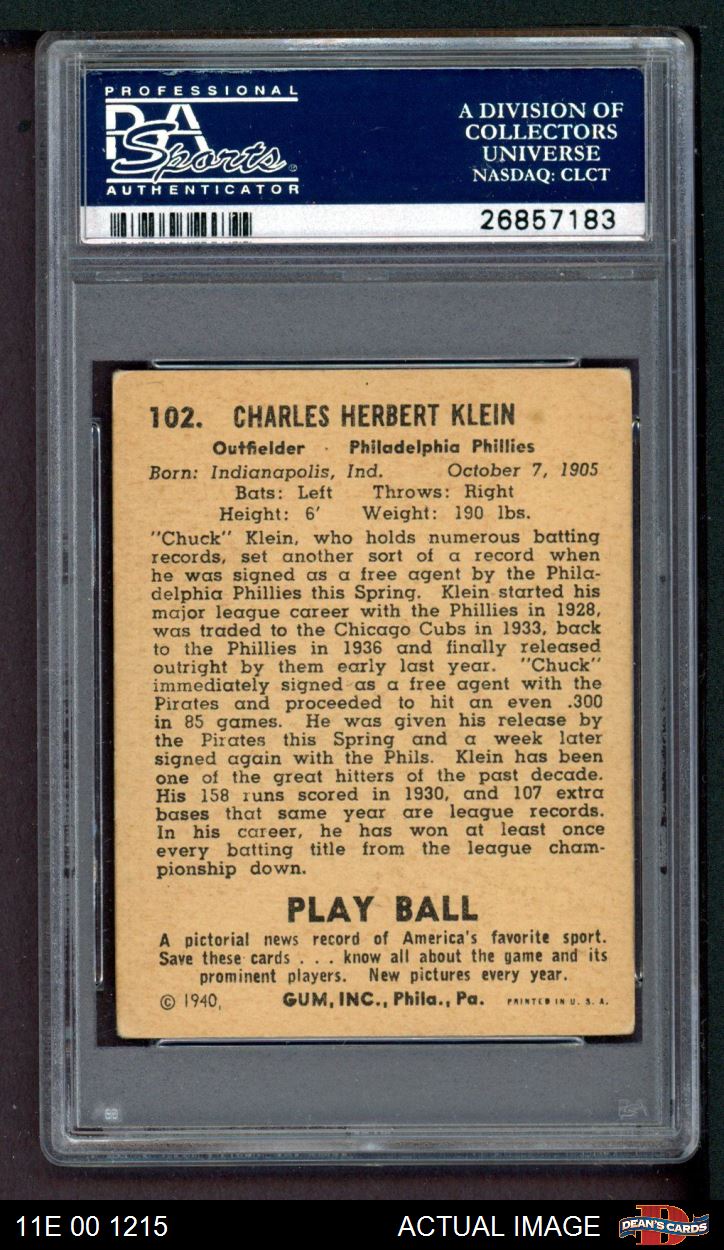 PROFESSIONAL
PSA Sports
AUTHENTICATOR

A DIVISION OF COLLECTORS UNIVERSE NASDAQ: CLCT

26857183

102. CHARLES HERBERT KLEIN

Outfielder · Philadelphia Phillies

Born: Indianapolis, Ind. October 7, 1905
Bats: Left Throws: Right
Height: 6' Weight: 190 lbs.

"Chuck" Klein, who holds numerous batting records, set another sort of a record when he was signed as a free agent by the Philadelphia Phillies this Spring. Klein started his major league career with the Phillies in 1928, was traded to the Chicago Cubs in 1933, back to the Phillies in 1936 and finally released outright by them early last year. "Chuck" immediately signed as a free agent with the Pirates and proceeded to hit an even .300 in 85 games. He was given his release by the Pirates this Spring and a week later signed again with the Phils. Klein has been one of the great hitters of the past decade. His 158 runs scored in 1930, and 107 extra bases that same year are league records. In his career, he has won at least once every batting title from the league championship down.

PLAY BALL

A pictorial news record of America's favorite sport. Save these cards . . . know all about the game and its prominent players. New pictures every year.

© 1940, GUM, INC., Phila., Pa. PRINTED IN U. S. A.

11E 00 1215

ACTUAL IMAGE

DEAN'S CARDS